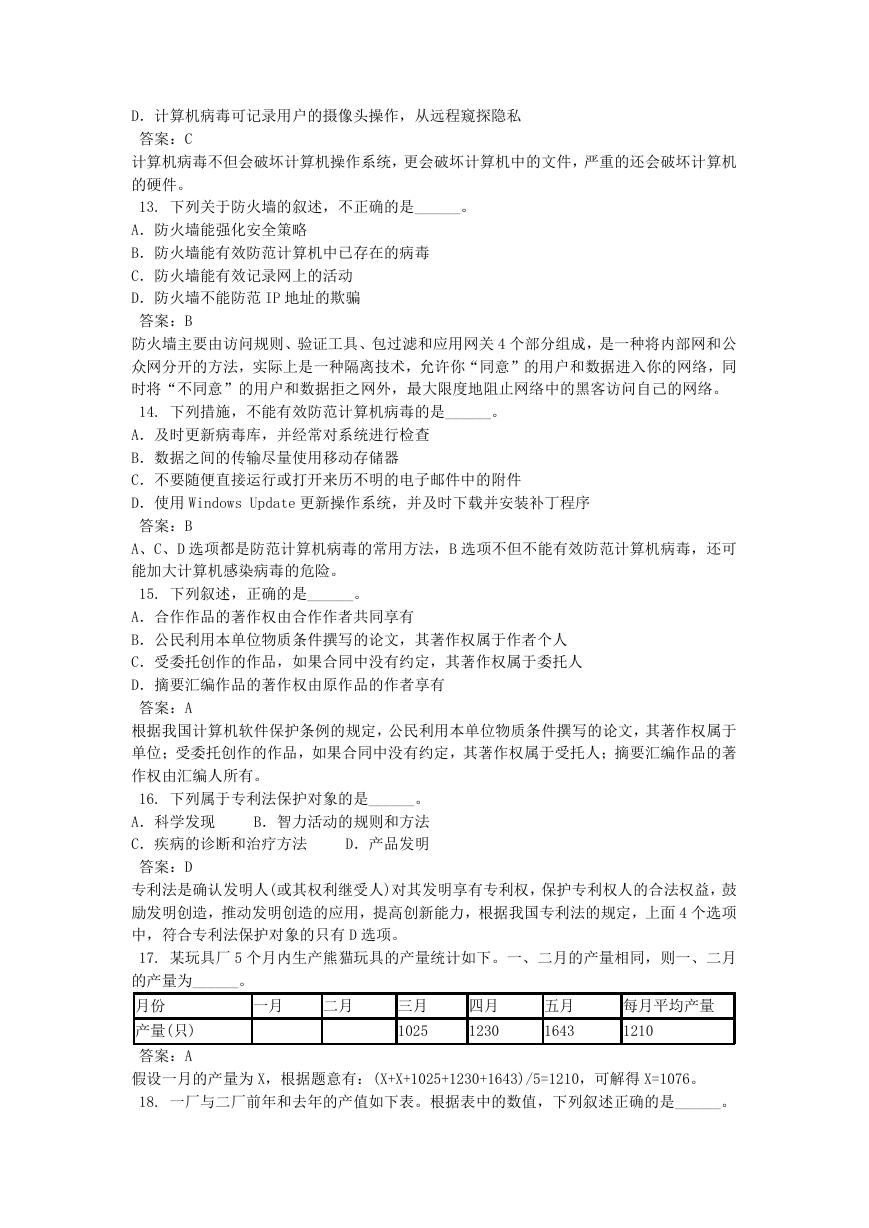 D. 计算机病毒可记录用户的摄像头操作，从远程窥探隐私
答案：C
计算机病毒不但会破坏计算机操作系统，更会破坏计算机中的文件，严重的还会破坏计算机的硬件。
13. 下列关于防火墙的叙述，不正确的是______。
A. 防火墙能强化安全策略
B. 防火墙能有效防范计算机中已存在的病毒
C. 防火墙能有效记录网上的活动
D. 防火墙不能防范 IP 地址的欺骗
答案：B
防火墙主要由访问规则、验证工具、包过滤和应用网关 4 个部分组成，是一种将内部网和公众网分开的方法，实际上是一种隔离技术，允许你“同意”的用户和数据进入你的网络，同时将“不同意”的用户和数据拒之网外，最大限度地阻止网络中的黑客访问自己的网络。
14. 下列措施，不能有效防范计算机病毒的是______。
A. 及时更新病毒库，并经常对系统进行检查
B. 数据之间的传输尽量使用移动存储器
C. 不要随便直接运行或打开来历不明的电子邮件中的附件
D. 使用 Windows Update 更新操作系统，并及时下载并安装补丁程序
答案：B
A、C、D 选项都是防范计算机病毒的常用方法，B 选项不但不能有效防范计算机病毒，还可能加大计算机感染病毒的危险。
15. 下列叙述，正确的是______。
A. 合作作品的著作权由合作作者共同享有
B. 公民利用本单位物质条件撰写的论文，其著作权属于作者个人
C. 受委托创作的作品，如果合同中没有约定，其著作权属于委托人
D. 摘要汇编作品的著作权由原作品的作者享有
答案：A
根据我国计算机软件保护条例的规定，公民利用本单位物质条件撰写的论文，其著作权属于单位；受委托创作的作品，如果合同中没有约定，其著作权属于受托人；摘要汇编作品的著作权由汇编人所有。
16. 下列属于专利法保护对象的是______。
A. 科学发现　　B. 智力活动的规则和方法
C. 疾病的诊断和治疗方法　　D. 产品发明
答案：D
专利法是确认发明人(或其权利继受人)对其发明享有专利权，保护专利权人的合法权益，鼓励发明创造，推动发明创造的应用，提高创新能力，根据我国专利法的规定，上面 4 个选项中，符合专利法保护对象的只有 D 选项。
17. 某玩具厂 5 个月内生产熊猫玩具的产量统计如下。一、二月的产量相同，则一、二月的产量为______。

| 月份 | 一月 | 二月 | 三月 | 四月 | 五月 | 每月平均产量 |
|---|---|---|---|---|---|---|
| 产量(只) | | | 1025 | 1230 | 1643 | 1210 |

答案：A
假设一月的产量为 X，根据题意有：(X+X+1025+1230+1643)/5=1210，可解得 X=1076。
18. 一厂与二厂前年和去年的产值如下表。根据表中的数值，下列叙述正确的是______。